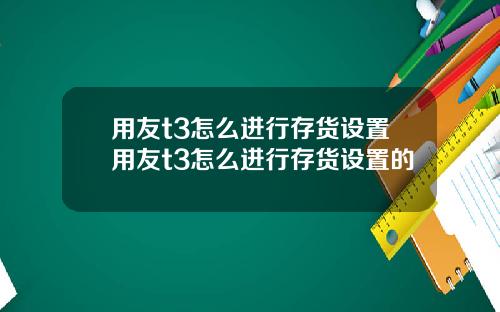 用友t3怎么进行存货设置
用友t3怎么进行存货设置的